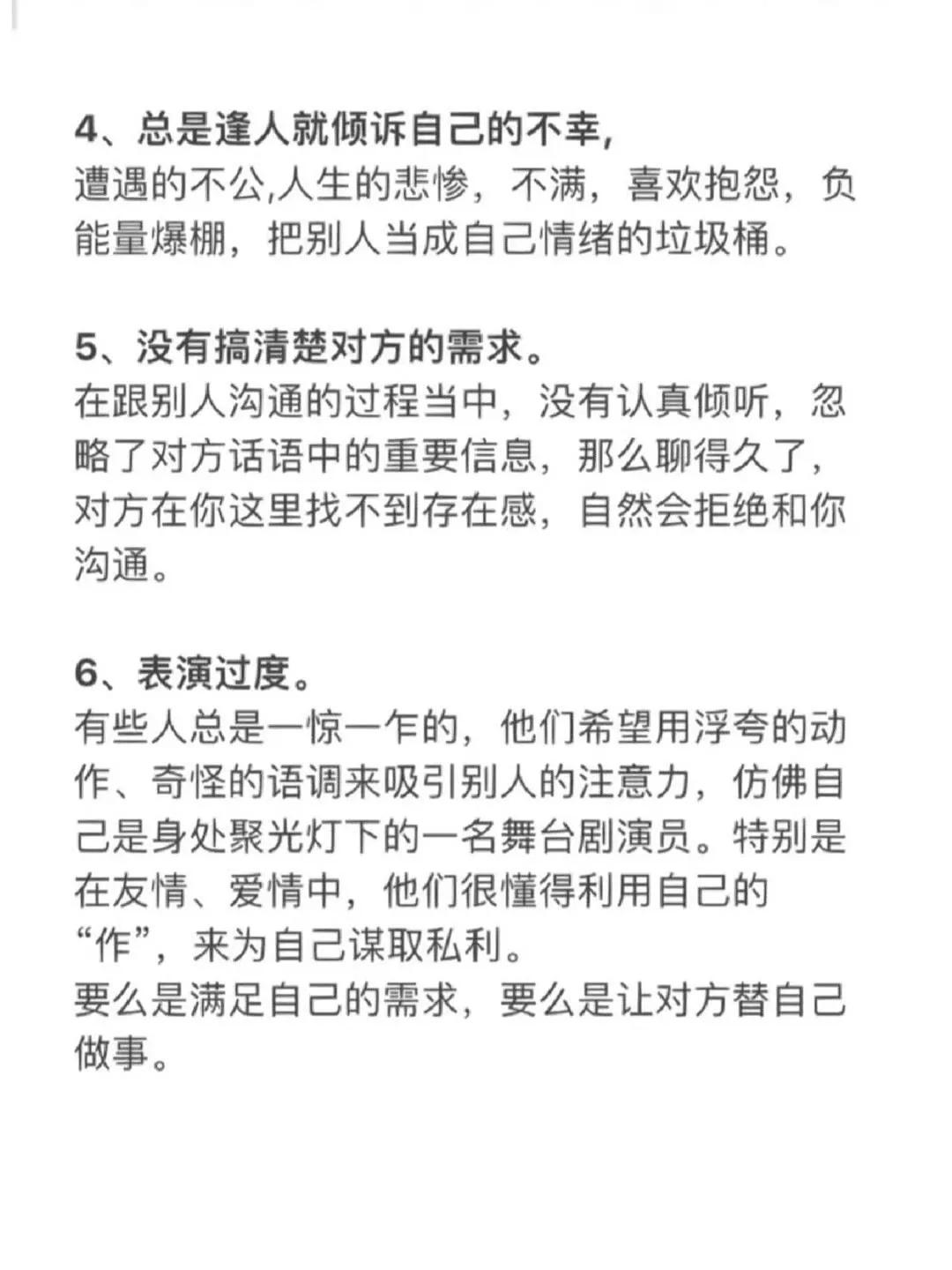 4、总是逢人就倾诉自己的不幸,
遭遇的不公,人生的悲惨，不满，喜欢抱怨，负能量爆棚，把别人当成自己情绪的垃圾桶。

5、没有搞清楚对方的需求。
在跟别人沟通的过程当中，没有认真倾听，忽略了对方话语中的重要信息，那么聊得久了，对方在你这里找不到存在感，自然会拒绝和你沟通。

6、表演过度。
有些人总是一惊一乍的，他们希望用浮夸的动作、奇怪的语调来吸引别人的注意力，仿佛自己是身处聚光灯下的一名舞台剧演员。特别是在友情、爱情中，他们很懂得利用自己的“作”，来为自己谋取私利。
要么是满足自己的需求，要么是让对方替自己做事。